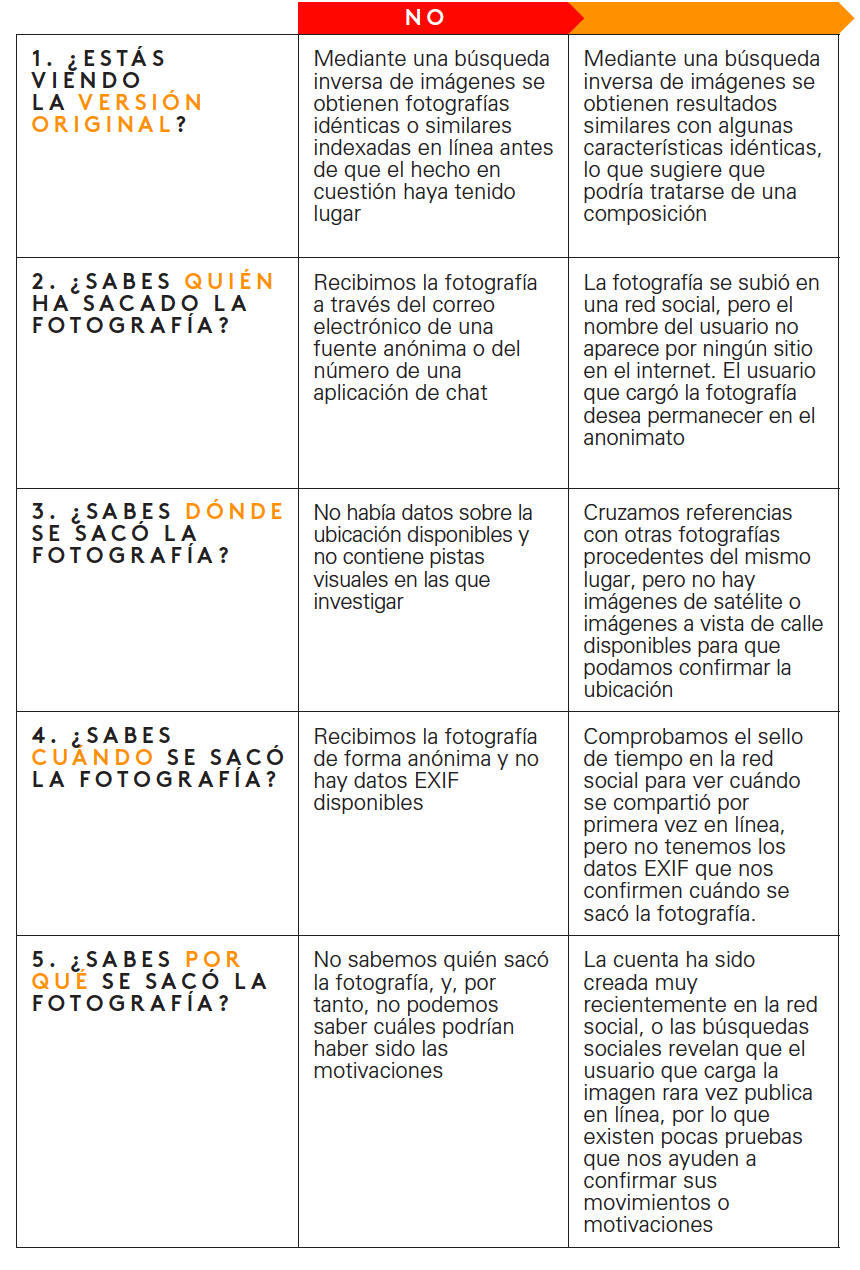 |  | NO |  |
|---|---|---|
| 1. ¿ESTÁS VIENDO LA VERSIÓN ORIGINAL? | Mediante una búsqueda inversa de imágenes se obtienen fotografías idénticas o similares indexadas en línea antes de que el hecho en cuestión haya tenido lugar | Mediante una búsqueda inversa de imágenes se obtienen resultados similares con algunas características idénticas, lo que sugiere que podría tratarse de una composición |
| 2. ¿SABES QUIÉN HA SACADO LA FOTOGRAFÍA? | Recibimos la fotografía a través del correo electrónico de una fuente anónima o del número de una aplicación de chat | La fotografía se subió en una red social, pero el nombre del usuario no aparece por ningún sitio en el internet. El usuario que cargó la fotografía desea permanecer en el anonimato |
| 3. ¿SABES DÓNDE SE SACÓ LA FOTOGRAFÍA? | No había datos sobre la ubicación disponibles y no contiene pistas visuales en las que investigar | Cruzamos referencias con otras fotografías procedentes del mismo lugar, pero no hay imágenes de satélite o imágenes a vista de calle disponibles para que podamos confirmar la ubicación |
| 4. ¿SABES CUÁNDO SE SACÓ LA FOTOGRAFÍA? | Recibimos la fotografía de forma anónima y no hay datos EXIF disponibles | Comprobamos el sello de tiempo en la red social para ver cuándo se compartió por primera vez en línea, pero no tenemos los datos EXIF que nos confirmen cuándo se sacó la fotografía. |
| 5. ¿SABES POR QUÉ SE SACÓ LA FOTOGRAFÍA? | No sabemos quién sacó la fotografía, y, por tanto, no podemos saber cuáles podrían haber sido las motivaciones | La cuenta ha sido creada muy recientemente en la red social, o las búsquedas sociales revelan que el usuario que carga la imagen rara vez publica en línea, por lo que existen pocas pruebas que nos ayuden a confirmar sus movimientos o motivaciones |